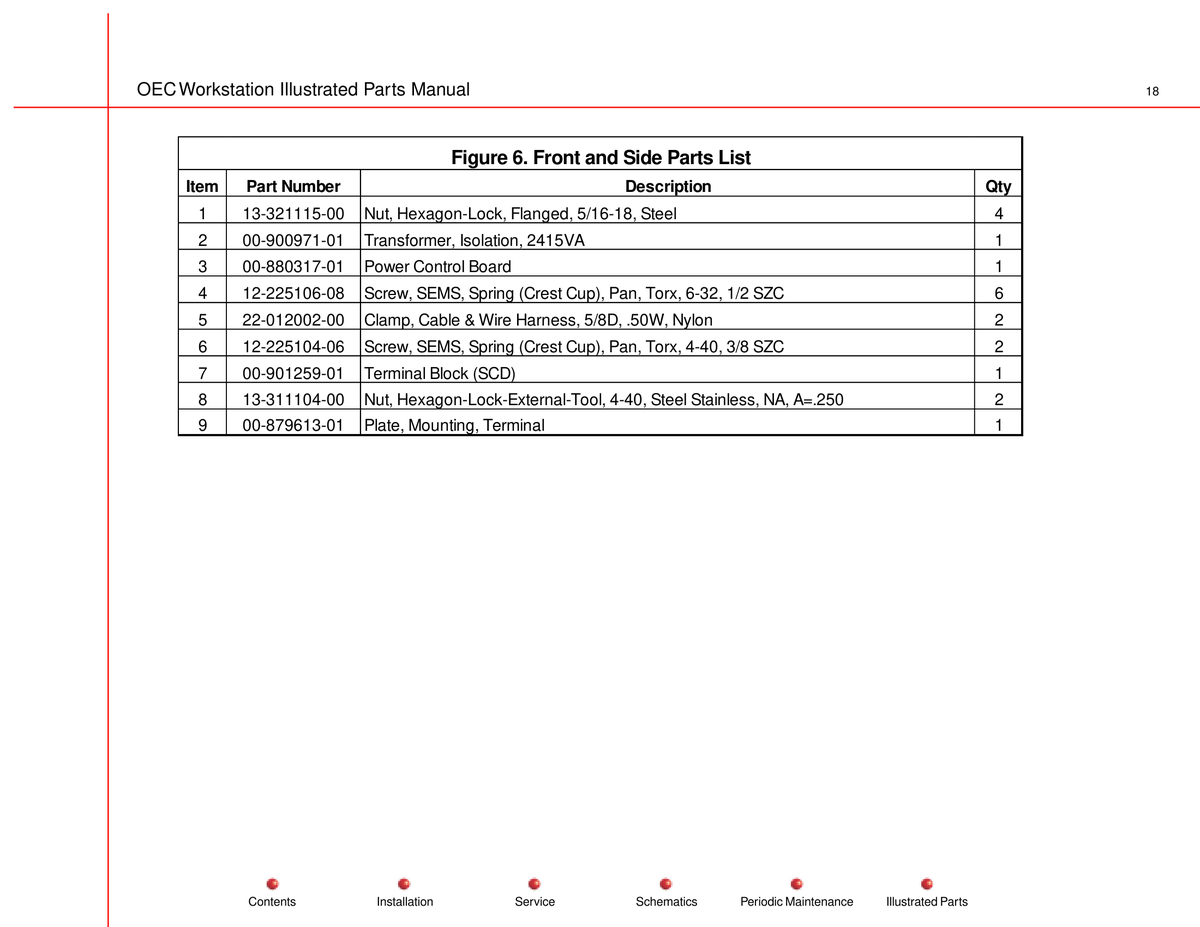 OEC Workstation Illustrated Parts Manual

18

Figure 6. Front and Side Parts List

| Item | Part Number | Description | Qty |
|---|---|---|---|
| 1 | 13-321115-00 | Nut, Hexagon-Lock, Flanged, 5/16-18, Steel | 4 |
| 2 | 00-900971-01 | Transformer, Isolation, 2415VA | 1 |
| 3 | 00-880317-01 | Power Control Board | 1 |
| 4 | 12-225106-08 | Screw, SEMS, Spring (Crest Cup), Pan, Torx, 6-32, 1/2 SZC | 6 |
| 5 | 22-012002-00 | Clamp, Cable & Wire Harness, 5/8D, .50W, Nylon | 2 |
| 6 | 12-225104-06 | Screw, SEMS, Spring (Crest Cup), Pan, Torx, 4-40, 3/8 SZC | 2 |
| 7 | 00-901259-01 | Terminal Block (SCD) | 1 |
| 8 | 13-311104-00 | Nut, Hexagon-Lock-External-Tool, 4-40, Steel Stainless, NA, A=.250 | 2 |
| 9 | 00-879613-01 | Plate, Mounting, Terminal | 1 |

Contents Installation Service Schematics Periodic Maintenance Illustrated Parts